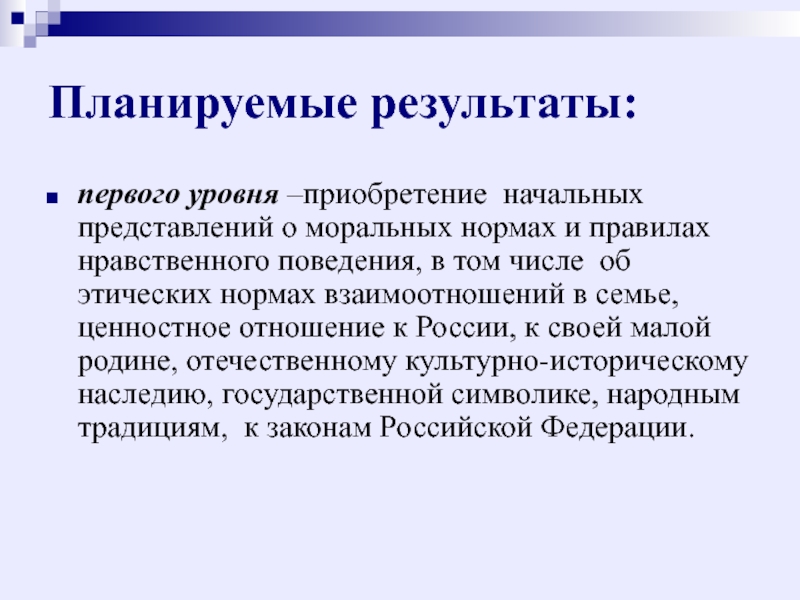 Планируемые результаты:

первого уровня –приобретение начальных представлений о моральных нормах и правилах нравственного поведения, в том числе об этических нормах взаимоотношений в семье, ценностное отношение к России, к своей малой родине, отечественному культурно-историческому наследию, государственной символике, народным традициям, к законам Российской Федерации.